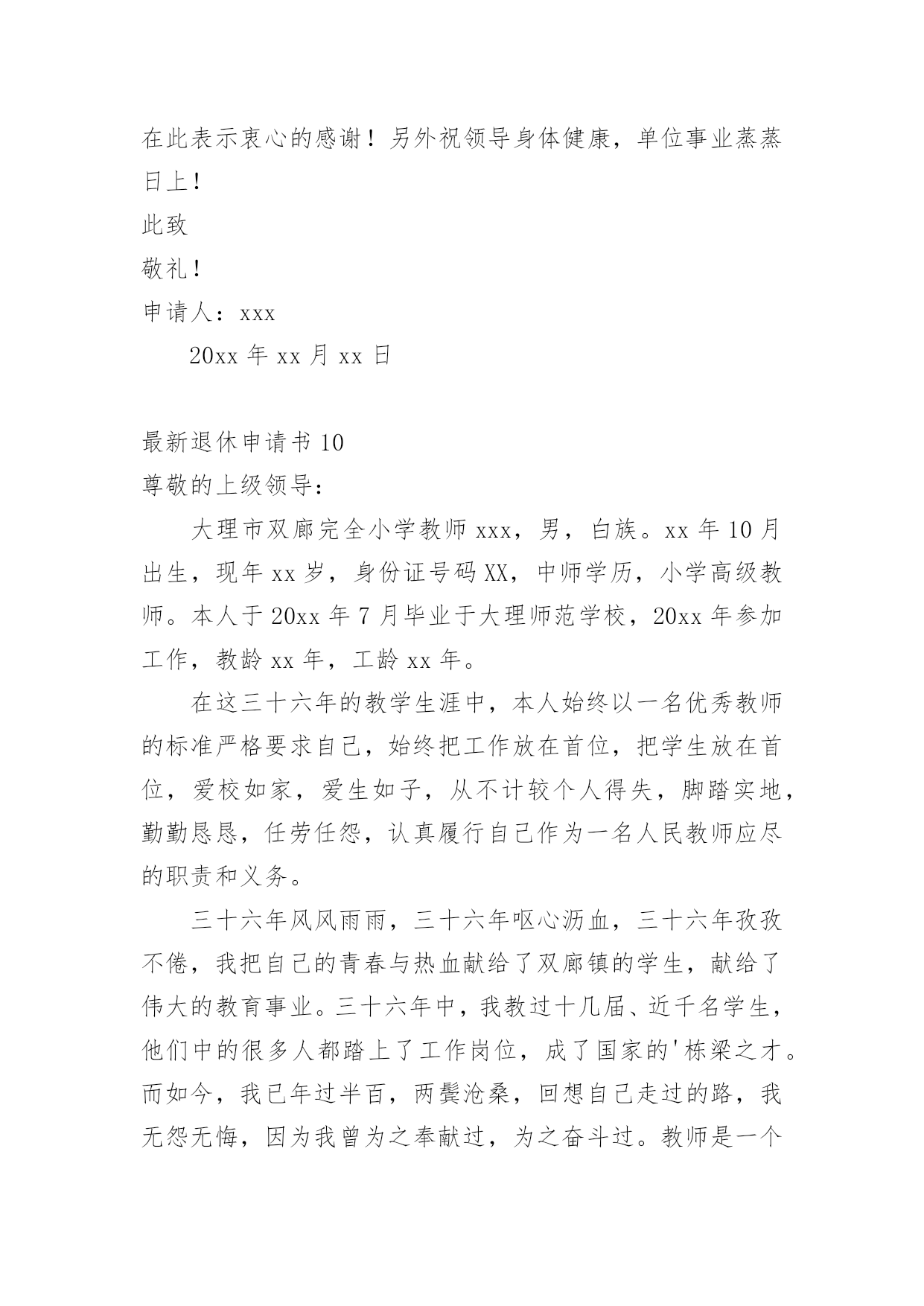 在此表示衷心的感谢！另外祝领导身体健康，单位事业蒸蒸日上！

此致

敬礼！

申请人：xxx

20xx 年 xx 月 xx 日

最新退休申请书 10

尊敬的上级领导：

大理市双廊完全小学教师 xxx，男，白族。xx 年 10 月出生，现年 xx 岁，身份证号码 XX，中师学历，小学高级教师。本人于 20xx 年 7 月毕业于大理师范学校，20xx 年参加工作，教龄 xx 年，工龄 xx 年。

在这三十六年的教学生涯中，本人始终以一名优秀教师的标准严格要求自己，始终把工作放在首位，把学生放在首位，爱校如家，爱生如子，从不计较个人得失，脚踏实地，勤勤恳恳，任劳任怨，认真履行自己作为一名人民教师应尽的职责和义务。

三十六年风风雨雨，三十六年呕心沥血，三十六年孜孜不倦，我把自己的青春与热血献给了双廊镇的学生，献给了伟大的教育事业。三十六年中，我教过十几届、近千名学生，他们中的很多人都踏上了工作岗位，成了国家的'栋梁之才。而如今，我已年过半百，两鬓沧桑，回想自己走过的路，我无怨无悔，因为我曾为之奉献过，为之奋斗过。教师是一个